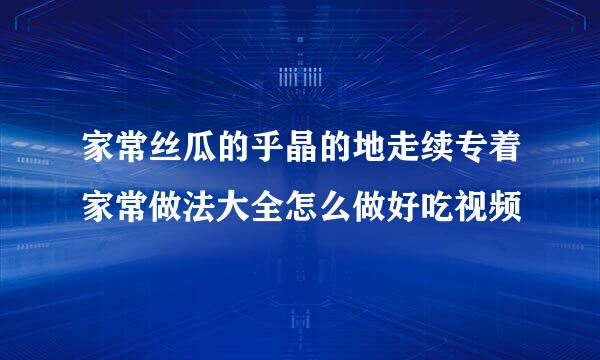 家常丝瓜的乎晶的地走续专着
家常做法大全怎么做好吃视频